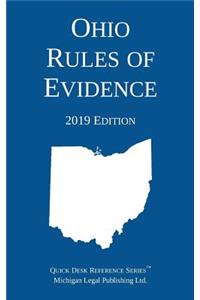 OHIO
RULES OF
EVIDENCE

2019 EDITION

QUICK DESK REFERENCE SERIES™
Michigan Legal Publishing Ltd.